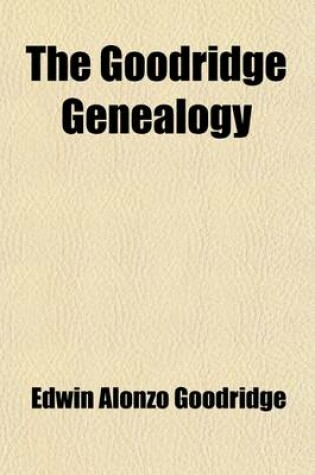 The Goodridge Genealogy

Edwin Alonzo Goodridge